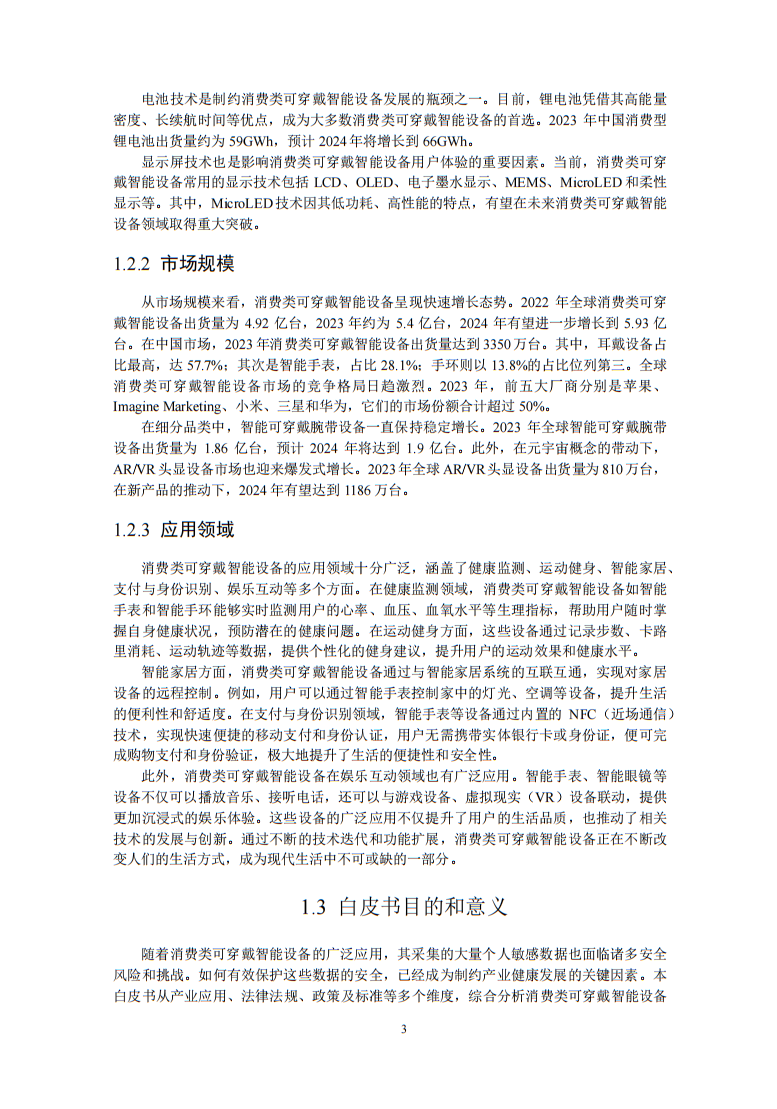 电池技术是制约消费类可穿戴智能设备发展的瓶颈之一。目前，锂电池凭借其高能量密度、长续航时间等优点，成为大多数消费类可穿戴智能设备的首选。2023 年中国消费型锂电池出货量约为 59GWh，预计 2024 年将增长到 66GWh。

显示屏技术也是影响消费类可穿戴智能设备用户体验的重要因素。当前，消费类可穿戴智能设备常用的显示技术包括 LCD、OLED、电子墨水显示、MEMS、MicroLED 和柔性显示等。其中，MicroLED 技术因其低功耗、高性能的特点，有望在未来消费类可穿戴智能设备领域取得重大突破。

1.2.2 市场规模

从市场规模来看，消费类可穿戴智能设备呈现快速增长态势。2022 年全球消费类可穿戴智能设备出货量为 4.92 亿台，2023 年约为 5.4 亿台，2024 年有望进一步增长到 5.93 亿台。在中国市场，2023 年消费类可穿戴智能设备出货量达到 3350 万台。其中，耳戴设备占比最高，达 57.7%；其次是智能手表，占比 28.1%；手环则以 13.8%的占比位列第三。全球消费类可穿戴智能设备市场的竞争格局日趋激烈。2023 年，前五大厂商分别是苹果、Imagine Marketing、小米、三星和华为，它们的市场份额合计超过 50%。

在细分品类中，智能可穿戴腕带设备一直保持稳定增长。2023 年全球智能可穿戴腕带设备出货量为 1.86 亿台，预计 2024 年将达到 1.9 亿台。此外，在元宇宙概念的带动下，AR/VR 头显设备市场也迎来爆发式增长。2023 年全球 AR/VR 头显设备出货量为 810 万台，在新产品的推动下，2024 年有望达到 1186 万台。

1.2.3 应用领域

消费类可穿戴智能设备的应用领域十分广泛，涵盖了健康监测、运动健身、智能家居、支付与身份识别、娱乐互动等多个方面。在健康监测领域，消费类可穿戴智能设备如智能手表和智能手环能够实时监测用户的心率、血压、血氧水平等生理指标，帮助用户随时掌握自身健康状况，预防潜在的健康问题。在运动健身方面，这些设备通过记录步数、卡路里消耗、运动轨迹等数据，提供个性化的健身建议，提升用户的运动效果和健康水平。

智能家居方面，消费类可穿戴智能设备通过与智能家居系统的互联互通，实现对家居设备的远程控制。例如，用户可以通过智能手表控制家中的灯光、空调等设备，提升生活的便利性和舒适度。在支付与身份识别领域，智能手表等设备通过内置的 NFC（近场通信）技术，实现快速便捷的移动支付和身份认证，用户无需携带实体银行卡或身份证，便可完成购物支付和身份验证，极大地提升了生活的便捷性和安全性。

此外，消费类可穿戴智能设备在娱乐互动领域也有广泛应用。智能手表、智能眼镜等设备不仅可以播放音乐、接听电话，还可以与游戏设备、虚拟现实（VR）设备联动，提供更加沉浸式的娱乐体验。这些设备的广泛应用不仅提升了用户的生活品质，也推动了相关技术的发展与创新。通过不断的技术迭代和功能扩展，消费类可穿戴智能设备正在不断改变人们的生活方式，成为现代生活中不可或缺的一部分。

1.3 白皮书目的和意义

随着消费类可穿戴智能设备的广泛应用，其采集的大量个人敏感数据也面临诸多安全风险和挑战。如何有效保护这些数据的安全，已经成为制约产业健康发展的关键因素。本白皮书从产业应用、法律法规、政策及标准等多个维度，综合分析消费类可穿戴智能设备

3